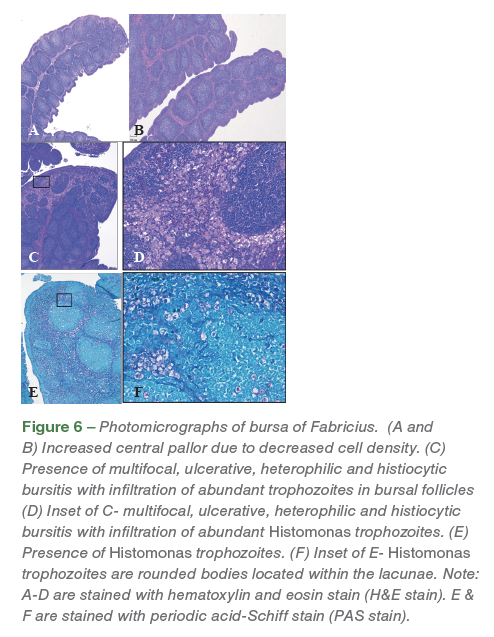 A

B

C

D

E

F

Figure 6 – Photomicrographs of bursa of Fabricius. (A and B) Increased central pallor due to decreased cell density. (C) Presence of multifocal, ulcerative, heterophilic and histiocytic bursitis with infiltration of abundant trophozoites in bursal follicles (D) Inset of C- multifocal, ulcerative, heterophilic and histiocytic bursitis with infiltration of abundant Histomonas trophozoites. (E) Presence of Histomonas trophozoites. (F) Inset of E- Histomonas trophozoites are rounded bodies located within the lacunae. Note: A-D are stained with hematoxylin and eosin stain (H&E stain). E & F are stained with periodic acid-Schiff stain (PAS stain).